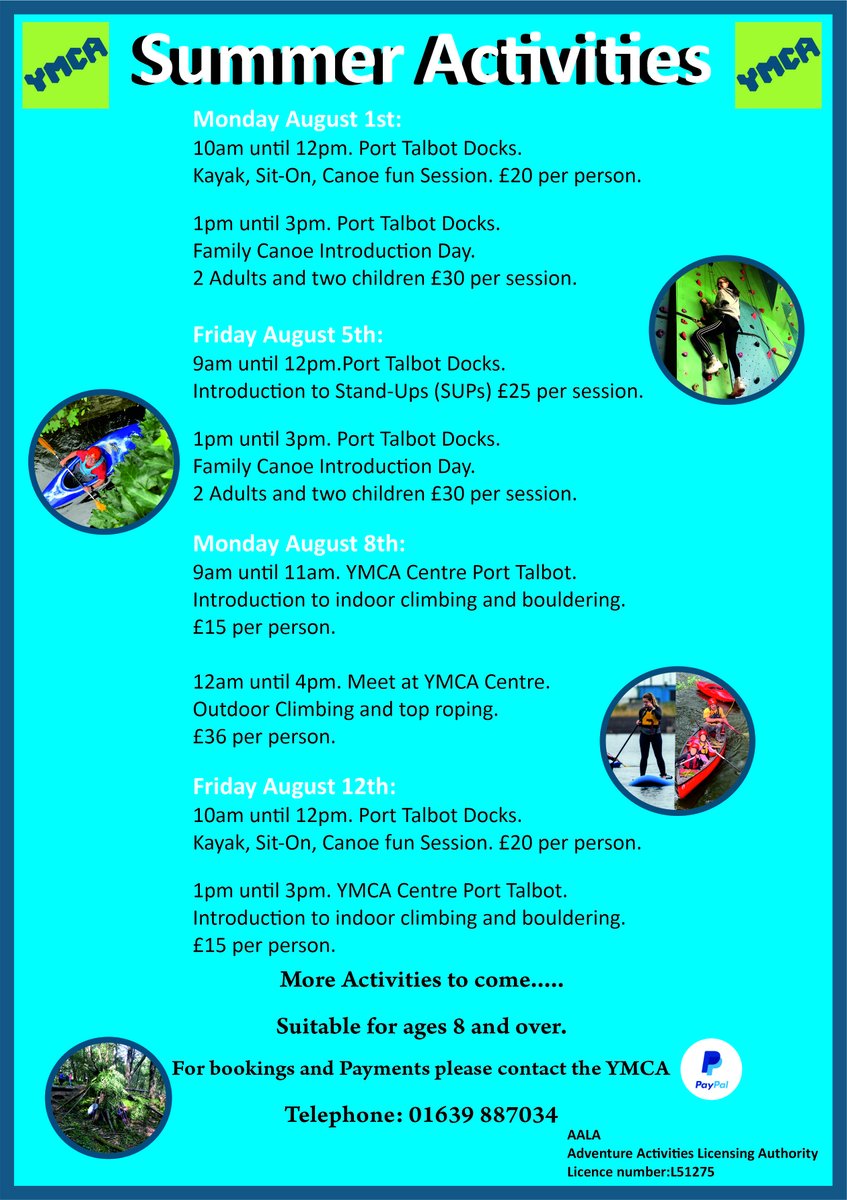 YMCA

Summer Activities

YMCA

Monday August 1st:
10am until 12pm. Port Talbot Docks.
Kayak, Sit-On, Canoe fun Session. £20 per person.

1pm until 3pm. Port Talbot Docks.
Family Canoe Introduction Day.
2 Adults and two children £30 per session.

Friday August 5th:
9am until 12pm.Port Talbot Docks.
Introduction to Stand-Ups (SUPs) £25 per session.

1pm until 3pm. Port Talbot Docks.
Family Canoe Introduction Day.
2 Adults and two children £30 per session.

Monday August 8th:
9am until 11am. YMCA Centre Port Talbot.
Introduction to indoor climbing and bouldering.
£15 per person.

12am until 4pm. Meet at YMCA Centre.
Outdoor Climbing and top roping.
£36 per person.

Friday August 12th:
10am until 12pm. Port Talbot Docks.
Kayak, Sit-On, Canoe fun Session. £20 per person.

1pm until 3pm. YMCA Centre Port Talbot.
Introduction to indoor climbing and bouldering.
£15 per person.

More Activities to come.....

Suitable for ages 8 and over.

For bookings and Payments please contact the YMCA

PayPal

Telephone: 01639 887034

AALA
Adventure Activities Licensing Authority
Licence number:L51275